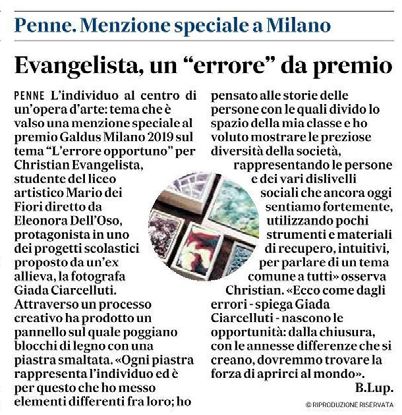 Penne. Menzione speciale a Milano

Evangelista, un “errore” da premio

PENNE L’individuo al centro di un’opera d’arte: tema che è valso una menzione speciale al premio Galdus Milano 2019 sul tema “L’errore opportuno” per Christian Evangelista, studente del liceo artistico Mario dei Fiori diretto da Eleonora Dell’Oso, protagonista in uno dei progetti scolastici proposto da un’ex allieva, la fotografa Giada Ciarcelluti. Attraverso un processo creativo ha prodotto un pannello sul quale poggiano blocchi di legno con una piastra smaltata. «Ogni piastra rappresenta l’individuo ed è per questo che ho messo elementi differenti fra loro; ho pensato alle storie delle persone con le quali divido lo spazio della mia classe e ho voluto mostrare le preziose diversità della società, rappresentando le persone e dei vari dislivelli sociali che ancora oggi sentiamo fortemente, utilizzando pochi strumenti e materiali di recupero, intuitivi, per parlare di un tema comune a tutti» osserva Christian. «Ecco come dagli errori - spiega Giada Ciarcelluti - nascono le opportunità: dalla chiusura, con le annesse differenze che si creano, dovremmo trovare la forza di aprirci al mondo».

B.Lup.

© RIPRODUZIONE RISERVATA